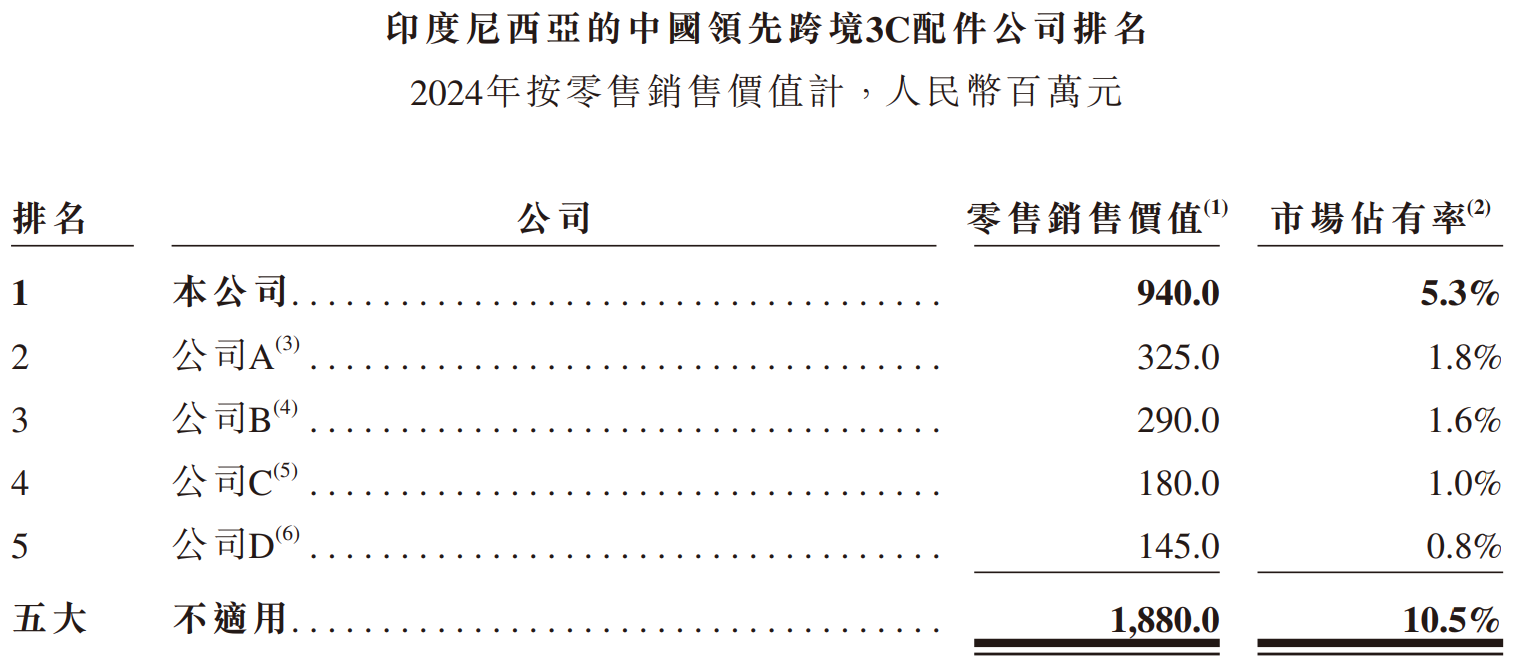 印度尼西亞的中國領先跨境3C配件公司排名

2024年按零售銷售價值計，人民幣百萬元

| 排名 | 公司 | 零售銷售價值$^{(1)}$ | 市場佔有率$^{(2)}$ |
|---|---|---|---|
| 1 | 本公司 | 940.0 | 5.3% |
| 2 | 公司A$^{(3)}$ | 325.0 | 1.8% |
| 3 | 公司B$^{(4)}$ | 290.0 | 1.6% |
| 4 | 公司C$^{(5)}$ | 180.0 | 1.0% |
| 5 | 公司D$^{(6)}$ | 145.0 | 0.8% |
| 五大 | 不適用 | 1,880.0 | 10.5% |